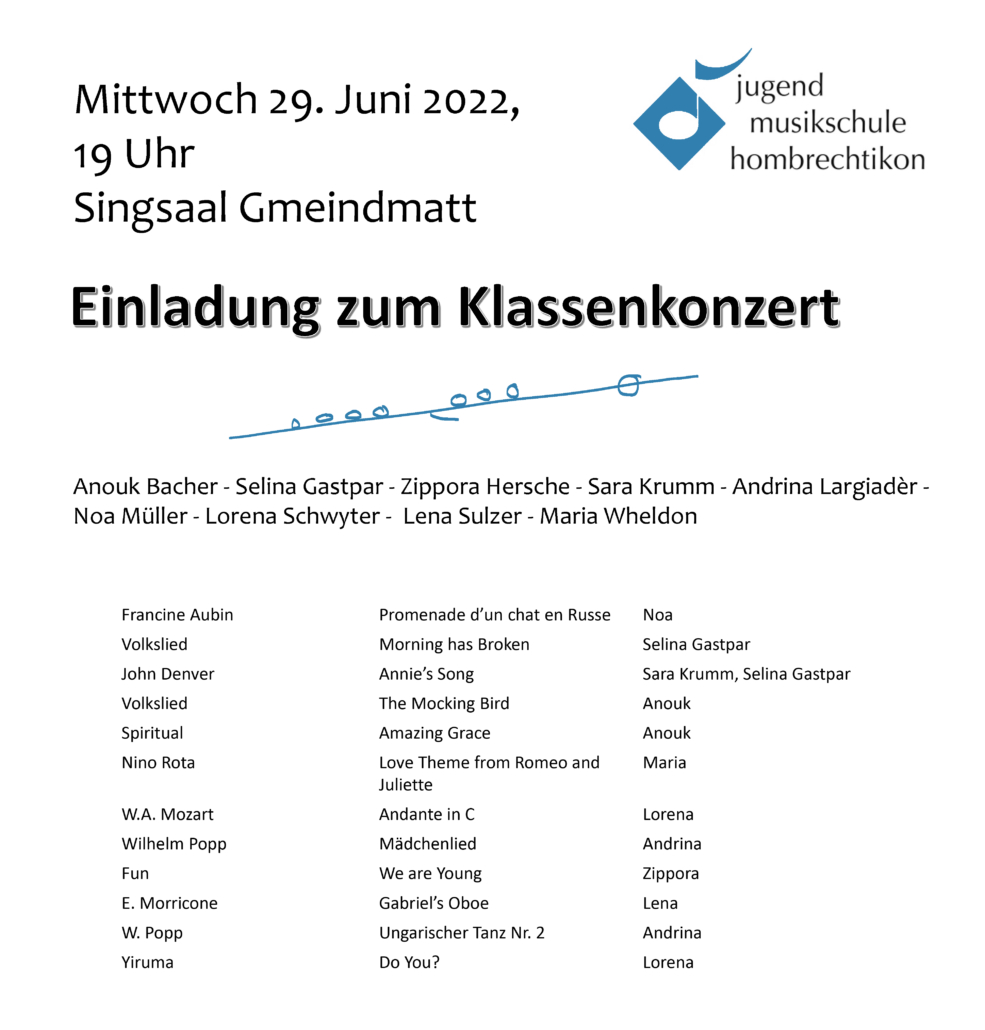 Mittwoch 29. Juni 2022,
19 Uhr
Singsaal Gmeindmatt

jugend
musikschule
hombrechtikon

Einladung zum Klassenkonzert

Anouk Bacher - Selina Gastpar - Zippora Hersche - Sara Krumm - Andrina Largiadèr - Noa Müller - Lorena Schwyter - Lena Sulzer - Maria Wheldon

| | | |
|---|---|---|
| Francine Aubin | Promenade d'un chat en Russe | Noa |
| Volkslied | Morning has Broken | Selina Gastpar |
| John Denver | Annie's Song | Sara Krumm, Selina Gastpar |
| Volkslied | The Mocking Bird | Anouk |
| Spiritual | Amazing Grace | Anouk |
| Nino Rota | Love Theme from Romeo and Juliette | Maria |
| W.A. Mozart | Andante in C | Lorena |
| Wilhelm Popp | Mädchenlied | Andrina |
| Fun | We are Young | Zippora |
| E. Morricone | Gabriel's Oboe | Lena |
| W. Popp | Ungarischer Tanz Nr. 2 | Andrina |
| Yiruma | Do You? | Lorena |